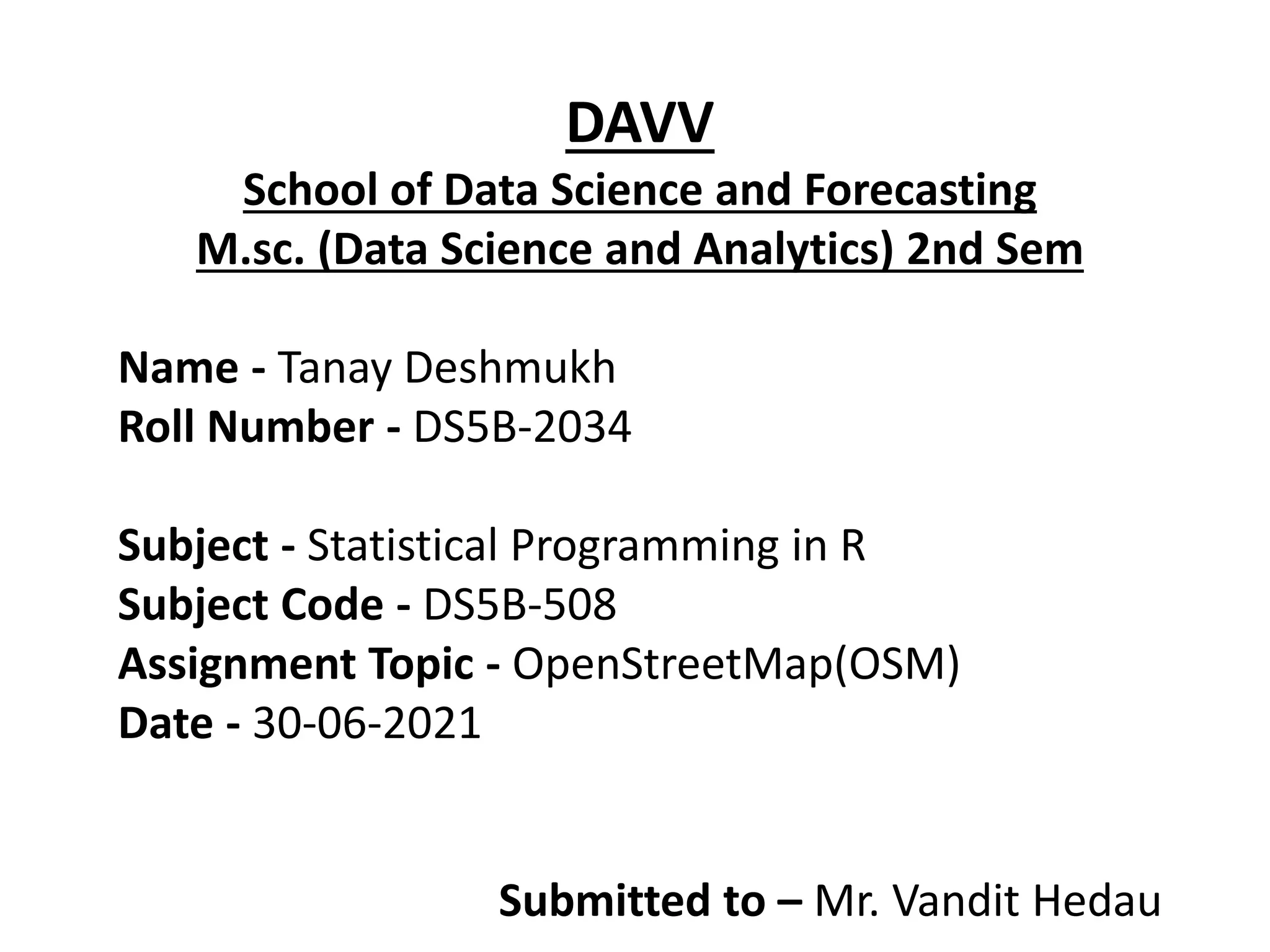 DAVV
School of Data Science and Forecasting
M.sc. (Data Science and Analytics) 2nd Sem

Name - Tanay Deshmukh
Roll Number - DS5B-2034

Subject - Statistical Programming in R
Subject Code - DS5B-508
Assignment Topic - OpenStreetMap(OSM)
Date - 30-06-2021

Submitted to – Mr. Vandit Hedau